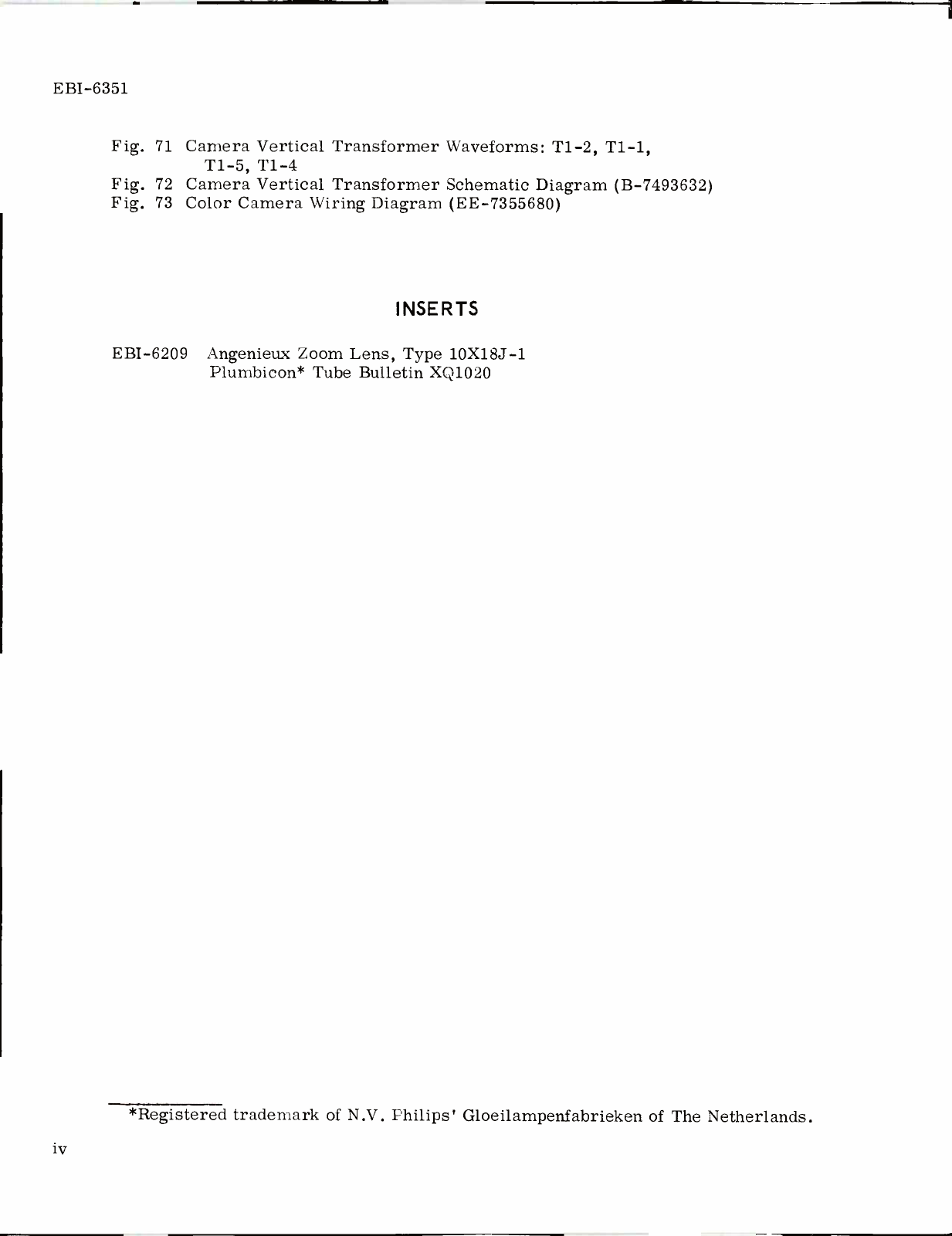 EBI-6351

Fig. 71 Camera Vertical Transformer Waveforms: T1-2, T1-1, T1-5, T1-4
Fig. 72 Camera Vertical Transformer Schematic Diagram (B-7493632)
Fig. 73 Color Camera Wiring Diagram (EE-7355680)

INSERTS

EBI-6209 Angenieux Zoom Lens, Type 10X18J-1
Plumbicon* Tube Bulletin XQ1020

*Registered trademark of N.V. Philips' Gloeilampenfabrieken of The Netherlands.

iv